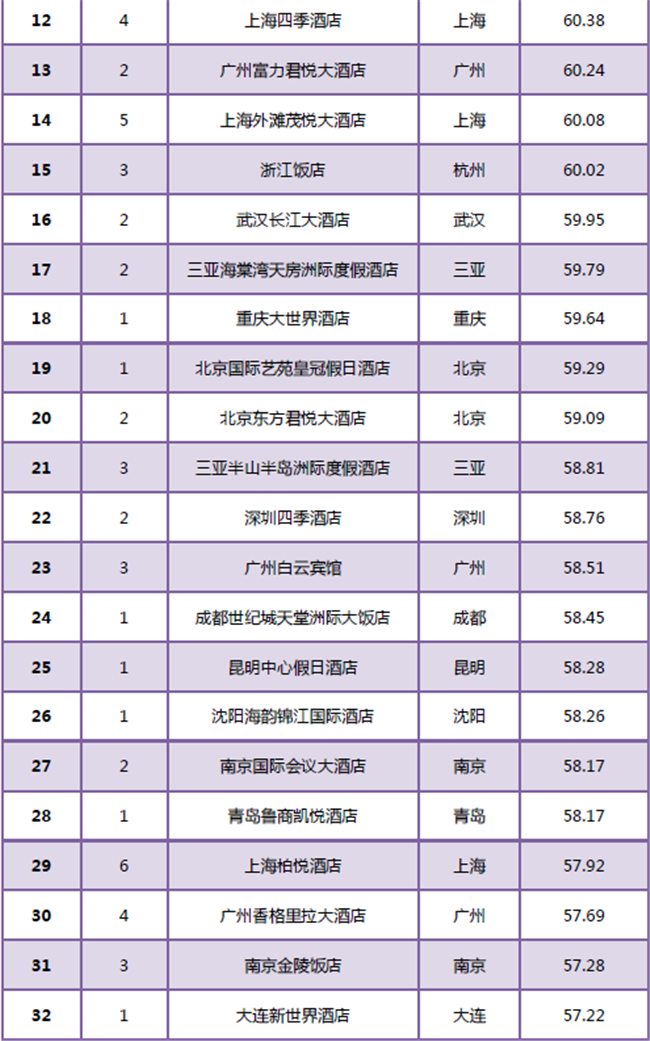 | 12 | 4 | 上海四季酒店 | 上海 | 60.38 |
|---|---|---|---|---|
| 13 | 2 | 广州富力君悦大酒店 | 广州 | 60.24 |
| 14 | 5 | 上海外滩茂悦大酒店 | 上海 | 60.08 |
| 15 | 3 | 浙江饭店 | 杭州 | 60.02 |
| 16 | 2 | 武汉长江大酒店 | 武汉 | 59.95 |
| 17 | 2 | 三亚海棠湾天房洲际度假酒店 | 三亚 | 59.79 |
| 18 | 1 | 重庆大世界酒店 | 重庆 | 59.64 |
| 19 | 1 | 北京国际艺苑皇冠假日酒店 | 北京 | 59.29 |
| 20 | 2 | 北京东方君悦大酒店 | 北京 | 59.09 |
| 21 | 3 | 三亚半山半岛洲际度假酒店 | 三亚 | 58.81 |
| 22 | 2 | 深圳四季酒店 | 深圳 | 58.76 |
| 23 | 3 | 广州白云宾馆 | 广州 | 58.51 |
| 24 | 1 | 成都世纪城天堂洲际大饭店 | 成都 | 58.45 |
| 25 | 1 | 昆明中心假日酒店 | 昆明 | 58.28 |
| 26 | 1 | 沈阳海韵锦江国际酒店 | 沈阳 | 58.26 |
| 27 | 2 | 南京国际会议大酒店 | 南京 | 58.17 |
| 28 | 1 | 青岛鲁商凯悦酒店 | 青岛 | 58.17 |
| 29 | 6 | 上海柏悦酒店 | 上海 | 57.92 |
| 30 | 4 | 广州香格里拉大酒店 | 广州 | 57.69 |
| 31 | 3 | 南京金陵饭店 | 南京 | 57.28 |
| 32 | 1 | 大连新世界酒店 | 大连 | 57.22 |